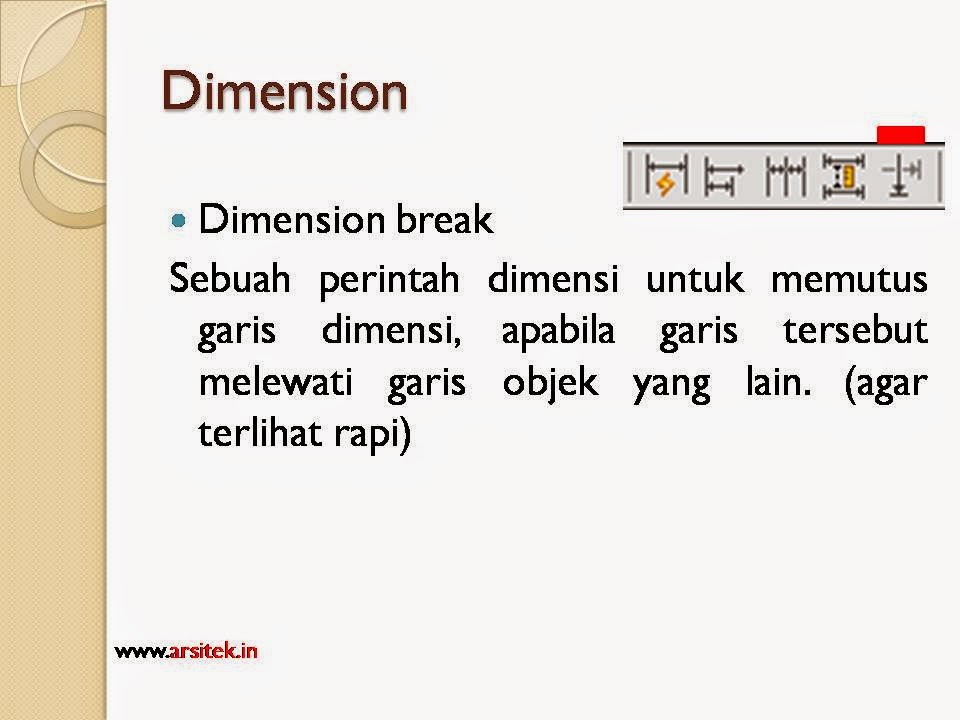 Dimension

• Dimension break

Sebuah perintah dimensi untuk memutus garis dimensi, apabila garis tersebut melewati garis objek yang lain. (agar terlihat rapi)

www.arsitek.in